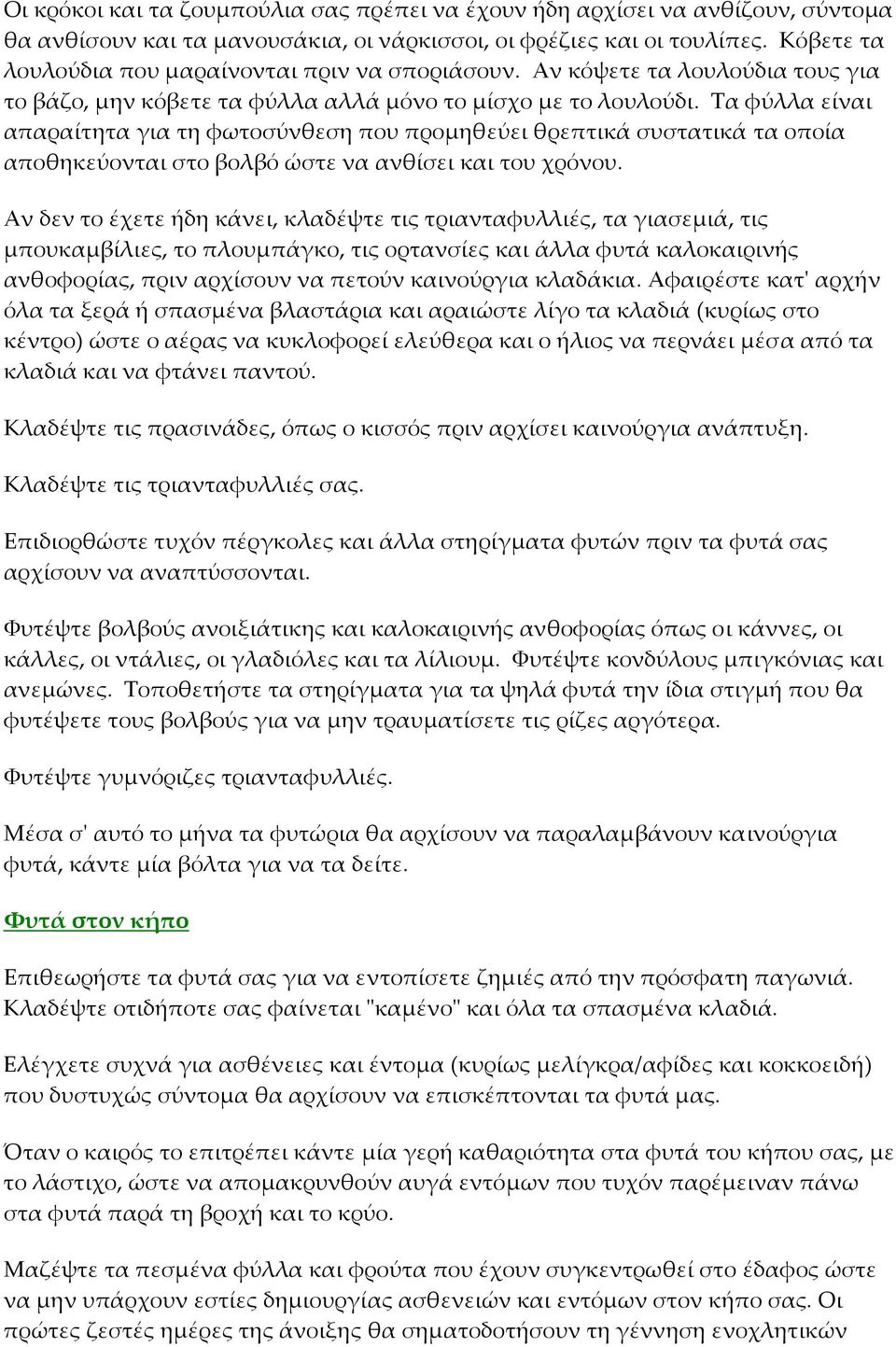 Οι κρόκοι και τα ζουμπούλια σας πρέπει να έχουν ήδη αρχίσει να ανθίζουν, σύντομα θα ανθίσουν και τα μανουσάκια, οι νάρκισσοι, οι φρέζιες και οι τουλίπες. Κόβετε τα λουλούδια που μαραίνονται πριν να σποριάσουν. Αν κόψετε τα λουλούδια τους για το βάζο, μην κόβετε τα φύλλα αλλά μόνο το μίσχο με το λουλούδι. Τα φύλλα είναι απαραίτητα για τη φωτοσύνθεση που προμηθεύει θρεπτικά συστατικά τα οποία αποθηκεύονται στο βολβό ώστε να ανθίσει και του χρόνου.

Αν δεν το έχετε ήδη κάνει, κλαδέψτε τις τριανταφυλλιές, τα γιασεμιά, τις μπουκαμβίλιες, το πλουμπάγκο, τις ορτανσίες και άλλα φυτά καλοκαιρινής ανθοφορίας, πριν αρχίσουν να πετούν καινούργια κλαδάκια. Αφαιρέστε κατ' αρχήν όλα τα ξερά ή σπασμένα βλαστάρια και αραιώστε λίγο τα κλαδιά (κυρίως στο κέντρο) ώστε ο αέρας να κυκλοφορεί ελεύθερα και ο ήλιος να περνάει μέσα από τα κλαδιά και να φτάνει παντού.

Κλαδέψτε τις πρασινάδες, όπως ο κισσός πριν αρχίσει καινούργια ανάπτυξη.

Κλαδέψτε τις τριανταφυλλιές σας.

Επιδιορθώστε τυχόν πέργκολες και άλλα στηρίγματα φυτών πριν τα φυτά σας αρχίσουν να αναπτύσσονται.

Φυτέψτε βολβούς ανοιξιάτικης και καλοκαιρινής ανθοφορίας όπως οι κάννες, οι κάλλες, οι ντάλιες, οι γλαδιόλες και τα λίλιουμ. Φυτέψτε κονδύλους μπιγκόνιας και ανεμώνες. Τοποθετήστε τα στηρίγματα για τα ψηλά φυτά την ίδια στιγμή που θα φυτέψετε τους βολβούς για να μην τραυματίσετε τις ρίζες αργότερα.

Φυτέψτε γυμνόριζες τριανταφυλλιές.

Μέσα σ' αυτό το μήνα τα φυτώρια θα αρχίσουν να παραλαμβάνουν καινούργια φυτά, κάντε μία βόλτα για να τα δείτε.

Φυτά στον κήπο

Επιθεωρήστε τα φυτά σας για να εντοπίσετε ζημιές από την πρόσφατη παγωνιά. Κλαδέψτε οτιδήποτε σας φαίνεται "καμένο" και όλα τα σπασμένα κλαδιά.

Ελέγχετε συχνά για ασθένειες και έντομα (κυρίως μελίγκρα/αφίδες και κοκκοειδή) που δυστυχώς σύντομα θα αρχίσουν να επισκέπτονται τα φυτά μας.

Όταν ο καιρός το επιτρέπει κάντε μία γερή καθαριότητα στα φυτά του κήπου σας, με το λάστιχο, ώστε να απομακρυνθούν αυγά εντόμων που τυχόν παρέμειναν πάνω στα φυτά παρά τη βροχή και το κρύο.

Μαζέψτε τα πεσμένα φύλλα και φρούτα που έχουν συγκεντρωθεί στο έδαφος ώστε να μην υπάρχουν εστίες δημιουργίας ασθενειών και εντόμων στον κήπο σας. Οι πρώτες ζεστές ημέρες της άνοιξης θα σηματοδοτήσουν τη γέννηση ενοχλητικών